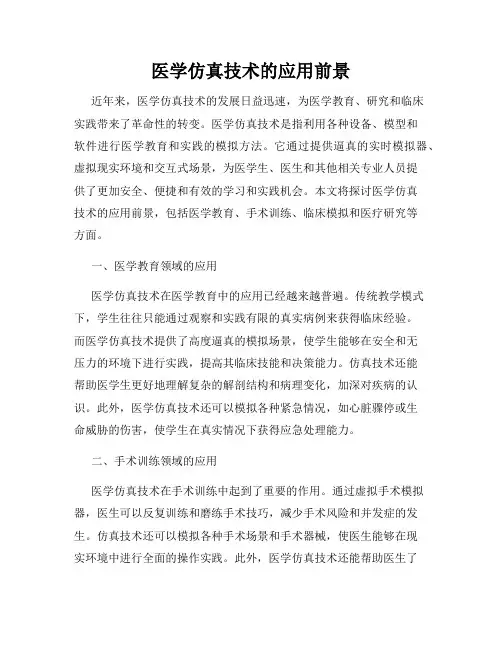 医学仿真技术的应用前景

近年来，医学仿真技术的发展日益迅速，为医学教育、研究和临床实践带来了革命性的转变。医学仿真技术是指利用各种设备、模型和软件进行医学教育和实践的模拟方法。它通过提供逼真的实时模拟器、虚拟现实环境和交互式场景，为医学生、医生和其他相关专业人员提供了更加安全、便捷和有效的学习和实践机会。本文将探讨医学仿真技术的应用前景，包括医学教育、手术训练、临床模拟和医疗研究等方面。

一、医学教育领域的应用

医学仿真技术在医学教育中的应用已经越来越普遍。传统教学模式下，学生往往只能通过观察和实践有限的真实病例来获得临床经验。而医学仿真技术提供了高度逼真的模拟场景，使学生能够在安全和无压力的环境下进行实践，提高其临床技能和决策能力。仿真技术还能帮助医学生更好地理解复杂的解剖结构和病理变化，加深对疾病的认识。此外，医学仿真技术还可以模拟各种紧急情况，如心脏骤停或生命威胁的伤害，使学生在真实情况下获得应急处理能力。

二、手术训练领域的应用

医学仿真技术在手术训练中起到了重要的作用。通过虚拟手术模拟器，医生可以反复训练和磨练手术技巧，减少手术风险和并发症的发生。仿真技术还可以模拟各种手术场景和手术器械，使医生能够在现实环境中进行全面的操作实践。此外，医学仿真技术还能帮助医生了